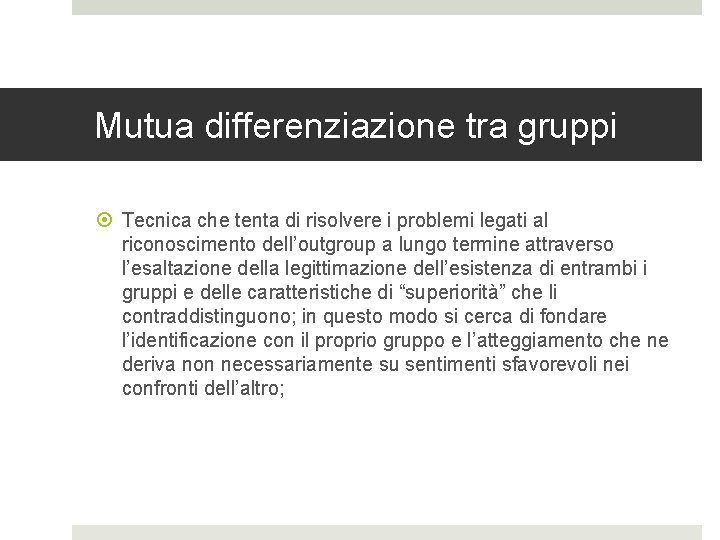 Mutua differenziazione tra gruppi

Tecnica che tenta di risolvere i problemi legati al riconoscimento dell’outgroup a lungo termine attraverso l’esaltazione della legittimazione dell’esistenza di entrambi i gruppi e delle caratteristiche di “superiorità” che li contraddistinguono; in questo modo si cerca di fondare l’identificazione con il proprio gruppo e l’atteggiamento che ne deriva non necessariamente su sentimenti sfavorevoli nei confronti dell’altro;